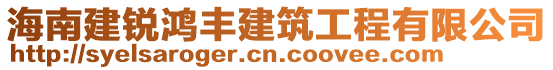 海南建锐鸿丰建筑工程有限公司
http://syelsaroger.cn.coovee.com